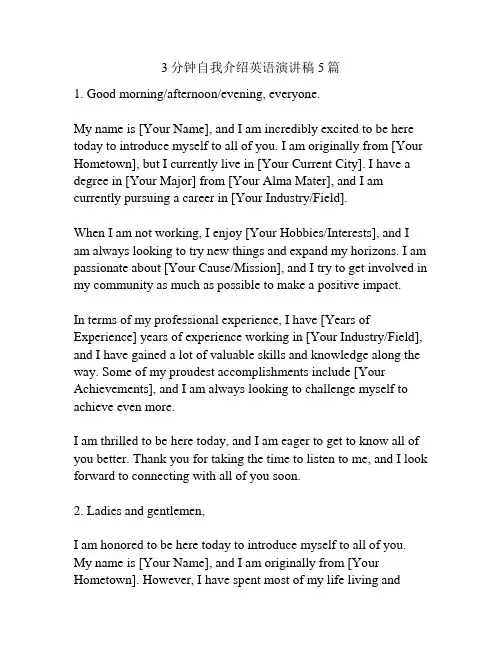 3 分钟自我介绍英语演讲稿 5 篇

1. Good morning/afternoon/evening, everyone.

My name is [Your Name], and I am incredibly excited to be here today to introduce myself to all of you. I am originally from [Your Hometown], but I currently live in [Your Current City]. I have a degree in [Your Major] from [Your Alma Mater], and I am currently pursuing a career in [Your Industry/Field].

When I am not working, I enjoy [Your Hobbies/Interests], and I am always looking to try new things and expand my horizons. I am passionate about [Your Cause/Mission], and I try to get involved in my community as much as possible to make a positive impact.

In terms of my professional experience, I have [Years of Experience] years of experience working in [Your Industry/Field], and I have gained a lot of valuable skills and knowledge along the way. Some of my proudest accomplishments include [Your Achievements], and I am always looking to challenge myself to achieve even more.

I am thrilled to be here today, and I am eager to get to know all of you better. Thank you for taking the time to listen to me, and I look forward to connecting with all of you soon.

2. Ladies and gentlemen,

I am honored to be here today to introduce myself to all of you. My name is [Your Name], and I am originally from [Your Hometown]. However, I have spent most of my life living and